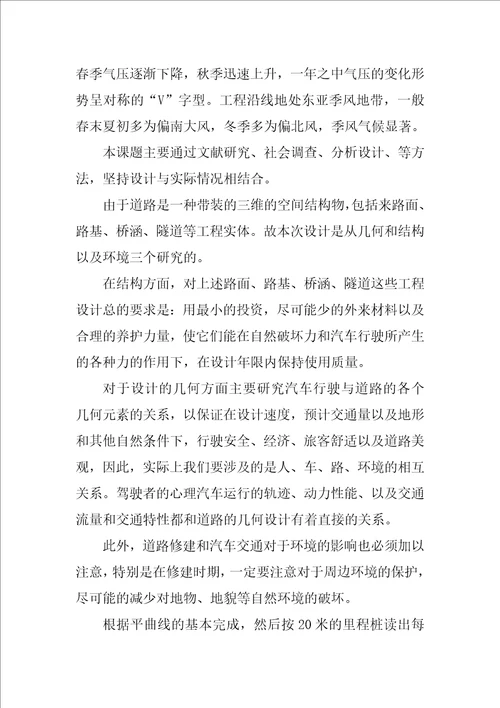 春季气压逐渐下降，秋季迅速上升，一年之中气压的变化形势呈对称的“V”字型。工程沿线地处东亚季风地带，一般春末夏初多为偏南大风，冬季多为偏北风，季风气候显著。

本课题主要通过文献研究、社会调查、分析设计、等方法，坚持设计与实际情况相结合。

由于道路是一种带装的三维的空间结构物，包括来路面、路基、桥涵、隧道等工程实体。故本次设计是从几何和结构以及环境三个研究的。

在结构方面，对上述路面、路基、桥涵、隧道这些工程设计总的要求是：用最小的投资，尽可能少的外来材料以及合理的养护力量，使它们能在自然破坏力和汽车行驶所产生的各种力的作用下，在设计年限内保持使用质量。

对于设计的几何方面主要研究汽车行驶与道路的各个几何元素的关系，以保证在设计速度，预计交通量以及地形和其他自然条件下，行驶安全、经济、旅客舒适以及道路美观，因此，实际上我们要涉及的是人、车、路、环境的相互关系。驾驶者的心理汽车运行的轨迹、动力性能、以及交通流量和交通特性都和道路的几何设计有着直接的关系。

此外，道路修建和汽车交通对于环境的影响也必须加以注意，特别是在修建时期，一定要注意对于周边环境的保护，尽可能的减少对地物、地貌等自然环境的破坏。

根据平曲线的基本完成，然后按20米的里程桩读出每